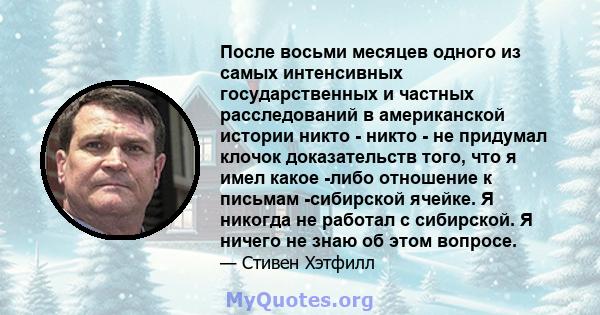 После восьми месяцев одного из самых интенсивных государственных и частных расследований в американской истории никто - никто - не придумал клочок доказательств того, что я имел какое -либо отношение к письмам -сибирской ячейке. Я никогда не работал с сибирской. Я ничего не знаю об этом вопросе.
— Стивен Хэтфилл

MyQuotes.org